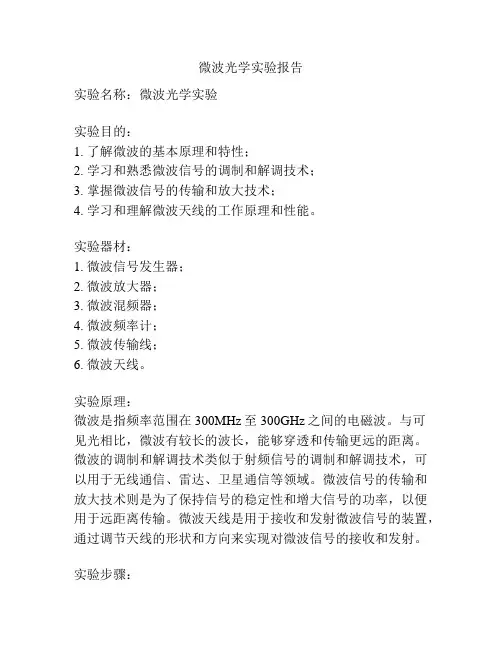 微波光学实验报告

实验名称：微波光学实验

实验目的：
1. 了解微波的基本原理和特性；
2. 学习和熟悉微波信号的调制和解调技术；
3. 掌握微波信号的传输和放大技术；
4. 学习和理解微波天线的工作原理和性能。

实验器材：
1. 微波信号发生器；
2. 微波放大器；
3. 微波混频器；
4. 微波频率计；
5. 微波传输线；
6. 微波天线。

实验原理：
微波是指频率范围在 300MHz 至 300GHz 之间的电磁波。与可见光相比，微波有较长的波长，能够穿透和传输更远的距离。微波的调制和解调技术类似于射频信号的调制和解调技术，可以用于无线通信、雷达、卫星通信等领域。微波信号的传输和放大技术则是为了保持信号的稳定性和增大信号的功率，以便用于远距离传输。微波天线是用于接收和发射微波信号的装置，通过调节天线的形状和方向来实现对微波信号的接收和发射。

实验步骤：